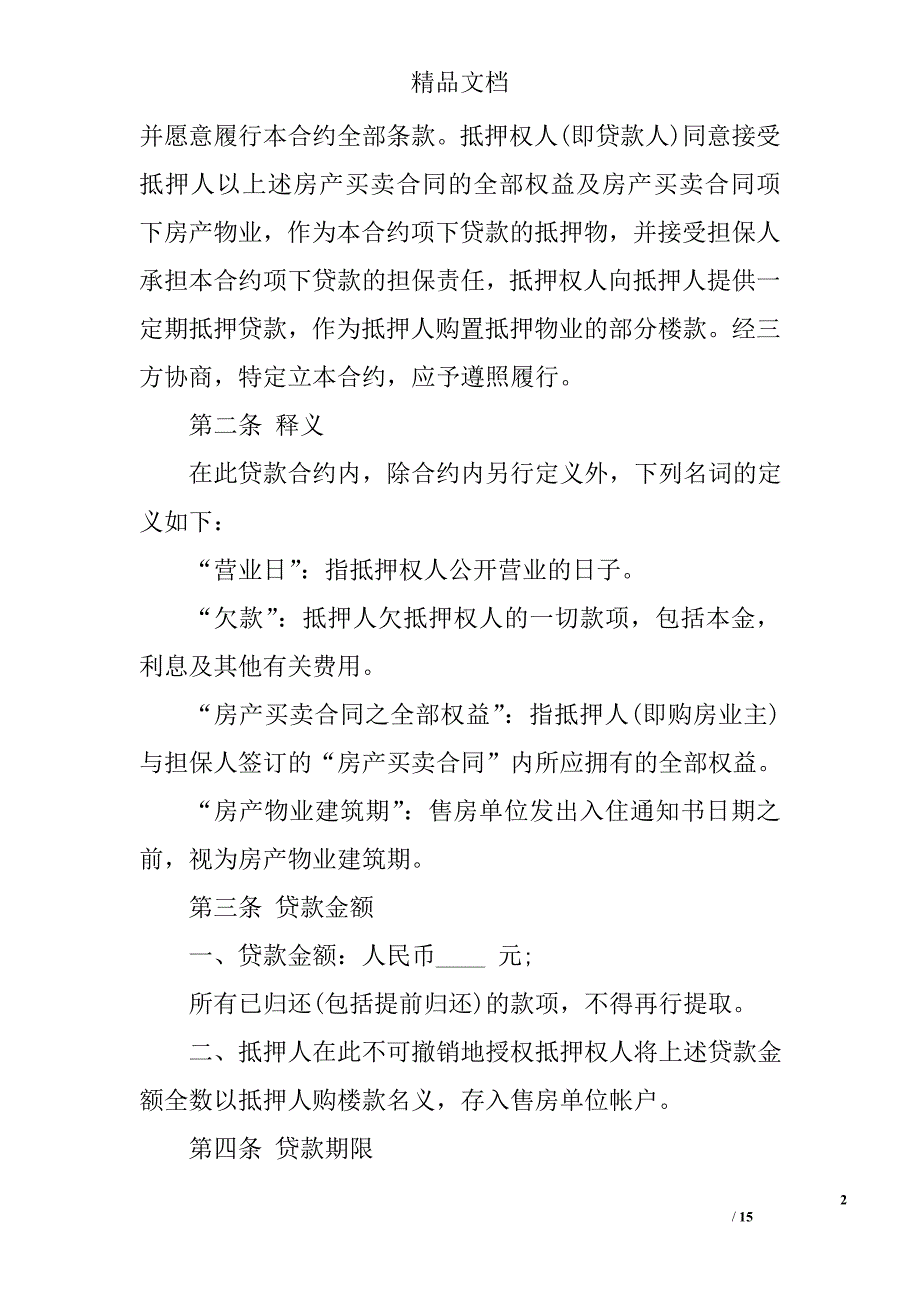 精品文档

并愿意履行本合约全部条款。抵押权人(即贷款人)同意接受抵押人以上述房产买卖合同的全部权益及房产买卖合同项下房产物业，作为本合约项下贷款的抵押物，并接受担保人承担本合约项下贷款的担保责任，抵押权人向抵押人提供一定期抵押贷款，作为抵押人购置抵押物业的部分楼款。经三方协商，特定立本合约，应予遵照履行。

第二条 释义

在此贷款合约内，除合约内另行定义外，下列名词的定义如下：

“营业日”：指抵押权人公开营业的日子。

“欠款”：抵押人欠抵押权人的一切款项，包括本金，利息及其他有关费用。

“房产买卖合同之全部权益”：指抵押人(即购房业主)与担保人签订的“房产买卖合同”内所应拥有的全部权益。

“房产物业建筑期”：售房单位发出入住通知书日期之前，视为房产物业建筑期。

第三条 贷款金额

一、贷款金额：人民币____ 元;

所有已归还(包括提前归还)的款项，不得再行提取。

二、抵押人在此不可撤销地授权抵押权人将上述贷款金额全数以抵押人购楼款名义，存入售房单位帐户。

第四条 贷款期限

2

/ 15